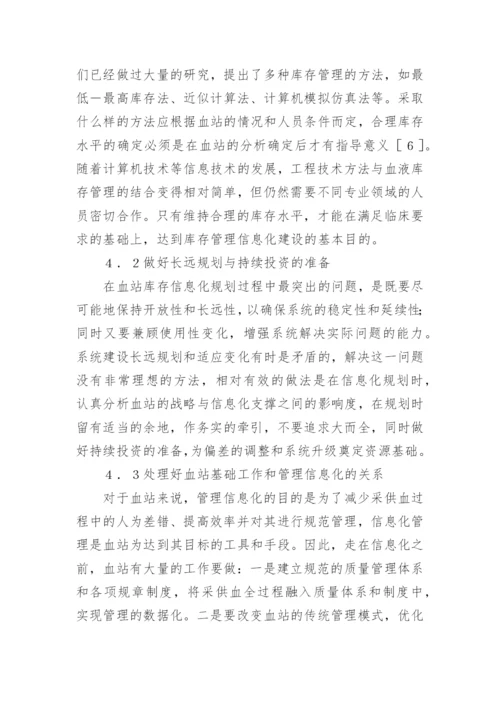 们已经做过大量的研究，提出了多种库存管理的方法，如最低一最高库存法、近似计算法、计算机模拟仿真法等。采取什么样的方法应根据血站的情况和人员条件而定，合理库存水平的确定必须是在血站的分析确定后才有指导意义［6］。随着计算机技术等信息技术的发展，工程技术方法与血液库存管理的结合变得相对简单，但仍然需要不同专业领域的人员密切合作。只有维持合理的库存水平，才能在满足临床要求的基础上，达到库存管理信息化建设的基本目的。

4．2做好长远规划与持续投资的准备

在血站库存信息化规划过程中最突出的问题，是既要尽可能地保持开放性和长远性，以确保系统的稳定性和延续性;同时又要兼顾使用性变化，增强系统解决实际问题的能力。系统建设长远规划和适应变化有时是矛盾的，解决这一问题没有非常理想的方法，相对有效的做法是在信息化规划时，认真分析血站的战略与信息化支撑之间的影响度，在规划时留有适当的余地，作务实的牵引，不要追求大而全，同时做好持续投资的准备,为偏差的调整和系统升级奠定资源基础。

4．3处理好血站基础工作和管理信息化的关系

对于血站来说，管理信息化的目的是为了减少采供血过程中的人为差错、提高效率并对其进行规范管理，信息化管理是血站为达到其目标的工具和手段。因此，走在信息化之前，血站有大量的工作要做：一是建立规范的质量管理体系和各项规章制度，将采供血全过程融入质量体系和制度中，实现管理的数据化。二是要改变血站的传统管理模式，优化